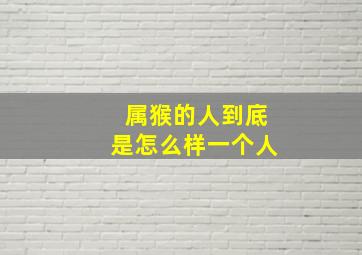 属猴的人到底
是怎么样一个人